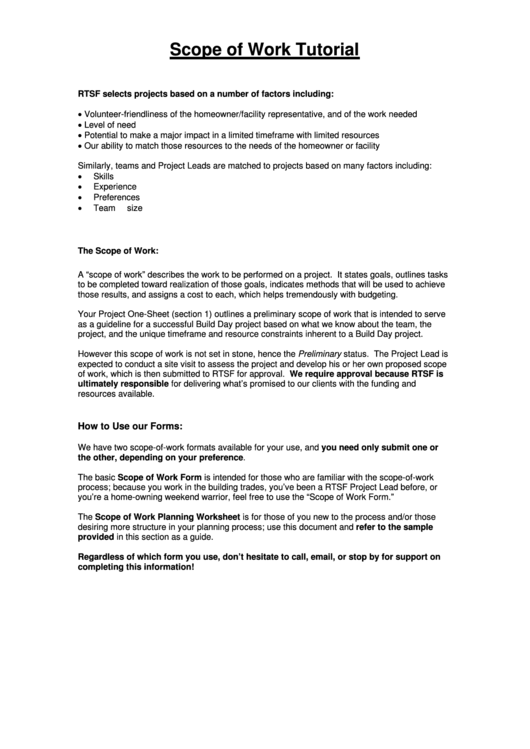 Scope of Work Tutorial

RTSF selects projects based on a number of factors including:

• Volunteer-friendliness of the homeowner/facility representative, and of the work needed
• Level of need
• Potential to make a major impact in a limited timeframe with limited resources
• Our ability to match those resources to the needs of the homeowner or facility

Similarly, teams and Project Leads are matched to projects based on many factors including:
• Skills
• Experience
• Preferences
• Team size

The Scope of Work:

A "scope of work" describes the work to be performed on a project. It states goals, outlines tasks to be completed toward realization of those goals, indicates methods that will be used to achieve those results, and assigns a cost to each, which helps tremendously with budgeting.

Your Project One-Sheet (section 1) outlines a preliminary scope of work that is intended to serve as a guideline for a successful Build Day project based on what we know about the team, the project, and the unique timeframe and resource constraints inherent to a Build Day project.

However this scope of work is not set in stone, hence the Preliminary status. The Project Lead is expected to conduct a site visit to assess the project and develop his or her own proposed scope of work, which is then submitted to RTSF for approval. We require approval because RTSF is ultimately responsible for delivering what's promised to our clients with the funding and resources available.

How to Use our Forms:

We have two scope-of-work formats available for your use, and you need only submit one or the other, depending on your preference.

The basic Scope of Work Form is intended for those who are familiar with the scope-of-work process; because you work in the building trades, you've been a RTSF Project Lead before, or you're a home-owning weekend warrior, feel free to use the "Scope of Work Form."

The Scope of Work Planning Worksheet is for those of you new to the process and/or those desiring more structure in your planning process; use this document and refer to the sample provided in this section as a guide.

Regardless of which form you use, don't hesitate to call, email, or stop by for support on completing this information!